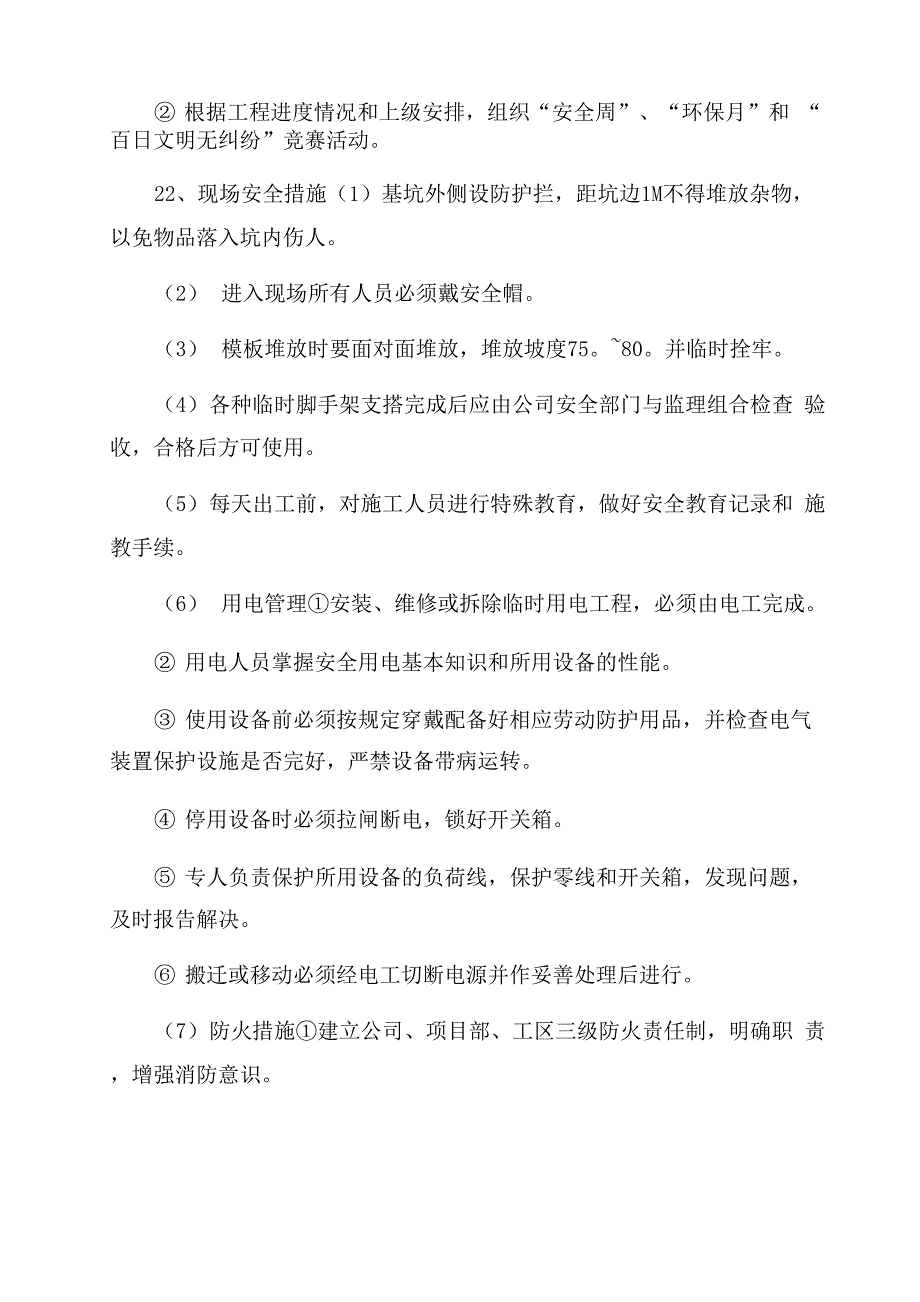 ② 根据工程进度情况和上级安排，组织“安全周”、“环保月”和 “百日文明无纠纷”竞赛活动。

22、现场安全措施（1）基坑外侧设防护拦，距坑边1M不得堆放杂物，以免物品落入坑内伤人。

（2） 进入现场所有人员必须戴安全帽。

（3） 模板堆放时要面对面堆放，堆放坡度75。~80。并临时拴牢。

（4）各种临时脚手架支搭完成后应由公司安全部门与监理组合检查 验收，合格后方可使用。

（5）每天出工前，对施工人员进行特殊教育，做好安全教育记录和 施教手续。

（6） 用电管理①安装、维修或拆除临时用电工程，必须由电工完成。

② 用电人员掌握安全用电基本知识和所用设备的性能。

③ 使用设备前必须按规定穿戴配备好相应劳动防护用品，并检查电气装置保护设施是否完好，严禁设备带病运转。

④ 停用设备时必须拉闸断电，锁好开关箱。

⑤ 专人负责保护所用设备的负荷线，保护零线和开关箱，发现问题，及时报告解决。

⑥ 搬迁或移动必须经电工切断电源并作妥善处理后进行。

（7）防火措施①建立公司、项目部、工区三级防火责任制，明确职 责，增强消防意识。